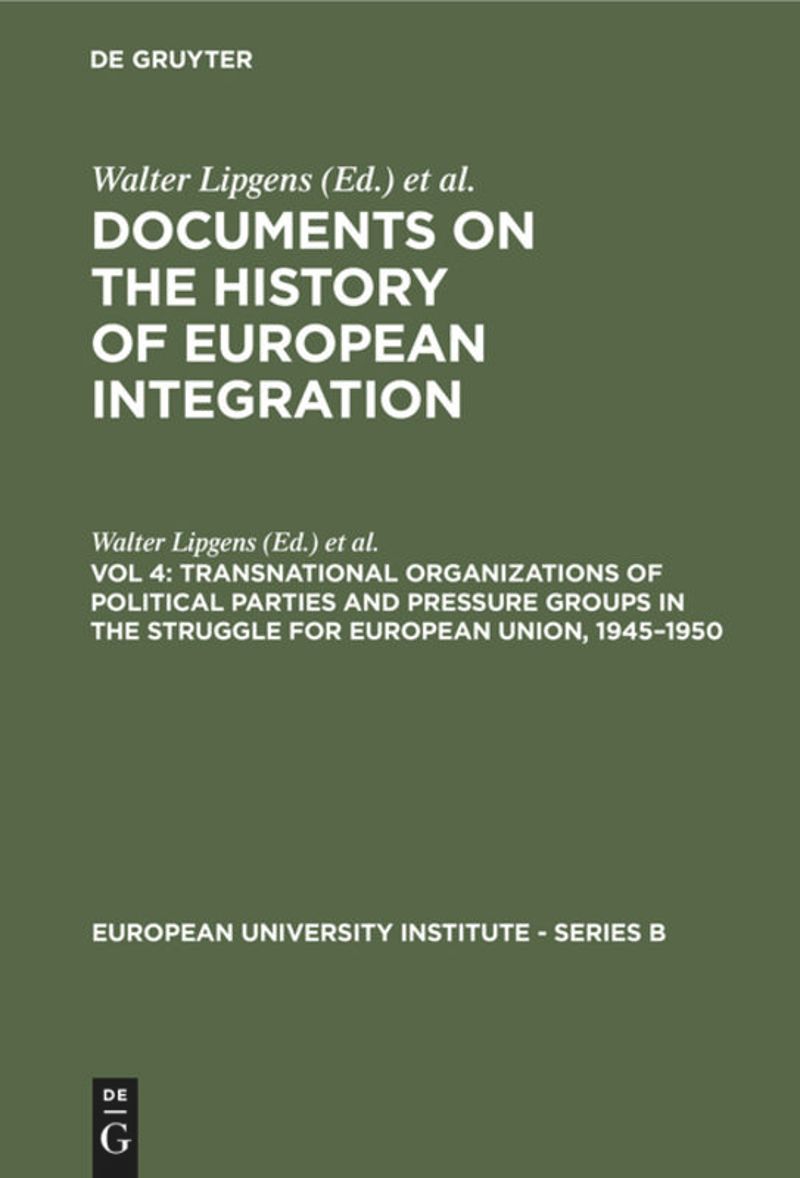 DE GRUYTER

Walter Lipgens (Ed.) et al.

DOCUMENTS ON THE HISTORY OF EUROPEAN INTEGRATION

Walter Lipgens (Ed.) et al.

VOL 4: TRANSNATIONAL ORGANIZATIONS OF POLITICAL PARTIES AND PRESSURE GROUPS IN THE STRUGGLE FOR EUROPEAN UNION, 1945–1950

EUROPEAN UNIVERSITY INSTITUTE - SERIES B

DE
G